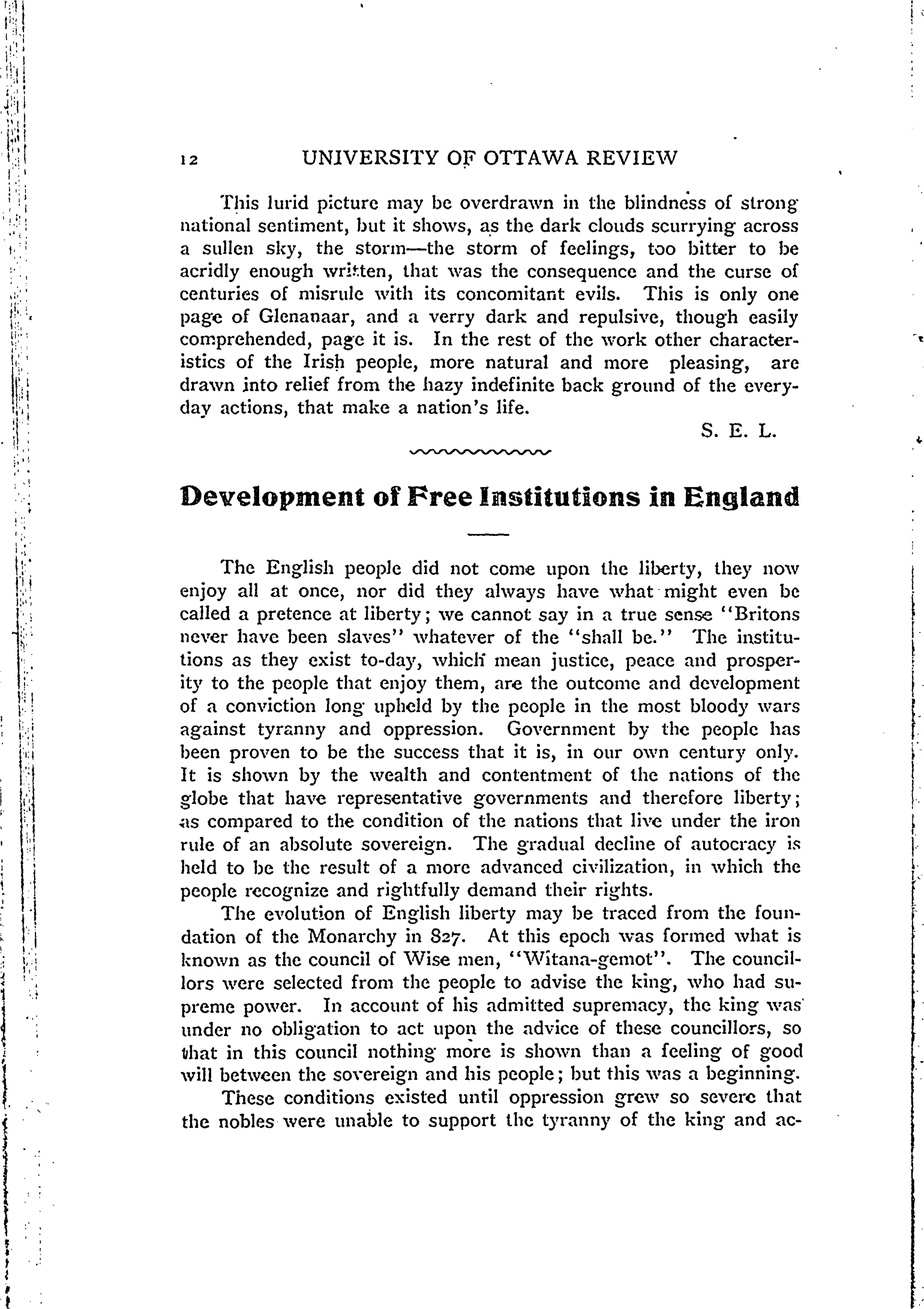 12 UNIVERSITY OF OTTAWA REVIEW

This lurid picture may be overdrawn in the blindness of strong national sentiment, but it shows, as the dark clouds scurrying across a sullen sky, the storm—the storm of feelings, too bitter to be acridly enough written, that was the consequence and the curse of centuries of misrule with its concomitant evils. This is only one page of Glenanaar, and a verry dark and repulsive, though easily comprehended, page it is. In the rest of the work other characteristics of the Irish people, more natural and more pleasing, are drawn into relief from the hazy indefinite back ground of the everyday actions, that make a nation's life.

S. E. L.

Development of Free Institutions in England

The English people did not come upon the liberty, they now enjoy all at once, nor did they always have what might even be called a pretence at liberty; we cannot say in a true sense "Britons never have been slaves" whatever of the "shall be." The institutions as they exist to-day, which mean justice, peace and prosperity to the people that enjoy them, are the outcome and development of a conviction long upheld by the people in the most bloody wars against tyranny and oppression. Government by the people has been proven to be the success that it is, in our own century only. It is shown by the wealth and contentment of the nations of the globe that have representative governments and therefore liberty; as compared to the condition of the nations that live under the iron rule of an absolute sovereign. The gradual decline of autocracy is held to be the result of a more advanced civilization, in which the people recognize and rightfully demand their rights.

The evolution of English liberty may be traced from the foundation of the Monarchy in 827. At this epoch was formed what is known as the council of Wise men, "Witana-gemot". The councillors were selected from the people to advise the king, who had supreme power. In account of his admitted supremacy, the king was under no obligation to act upon the advice of these councillors, so that in this council nothing more is shown than a feeling of good will between the sovereign and his people; but this was a beginning.

These conditions existed until oppression grew so severe that the nobles were unable to support the tyranny of the king and ac-